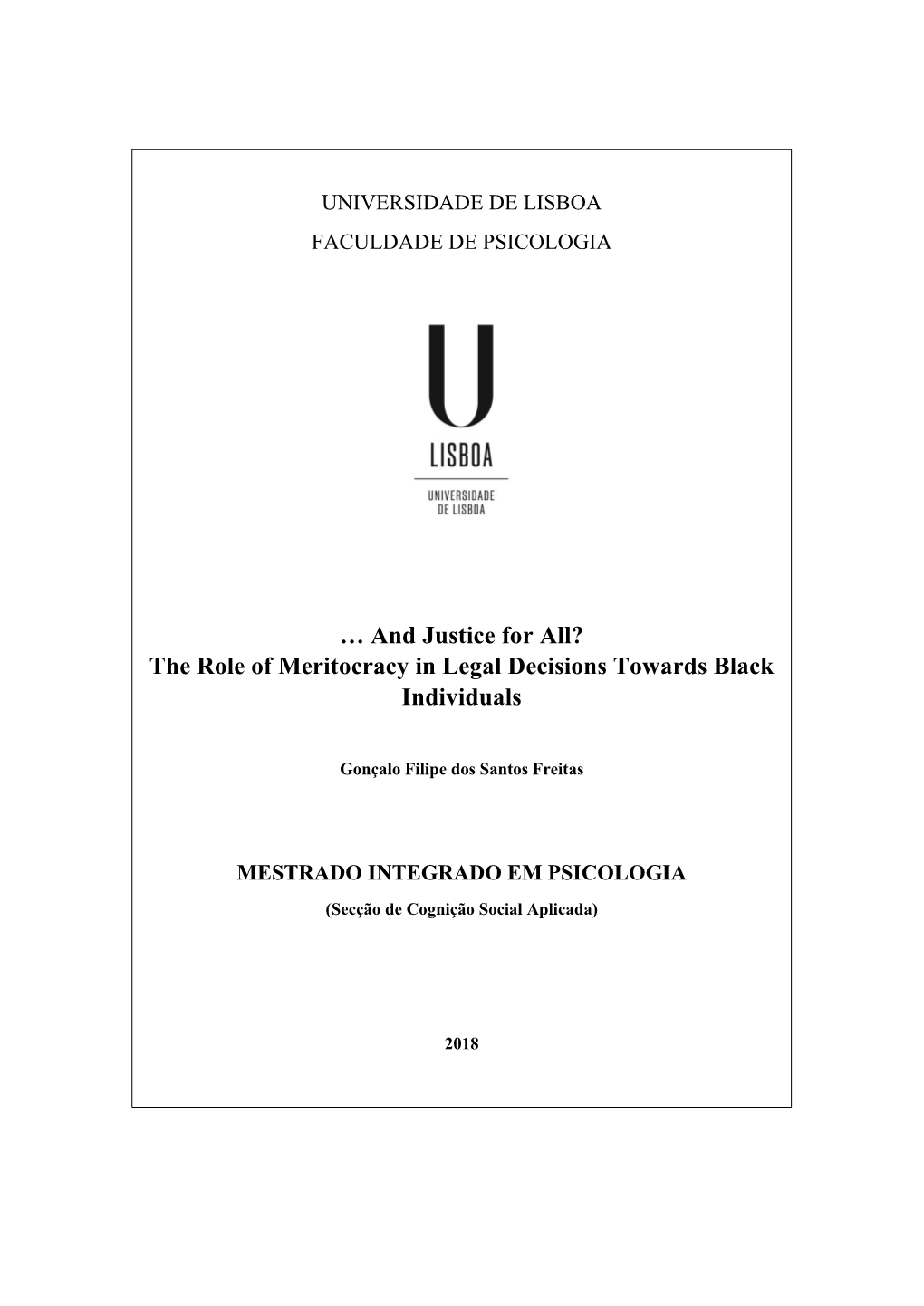 UNIVERSIDADE DE LISBOA

FACULDADE DE PSICOLOGIA

U

LISBOA

UNIVERSIDADE DE LISBOA

… And Justice for All?
The Role of Meritocracy in Legal Decisions Towards Black Individuals

Gonçalo Filipe dos Santos Freitas

MESTRADO INTEGRADO EM PSICOLOGIA

(Secção de Cognição Social Aplicada)

2018